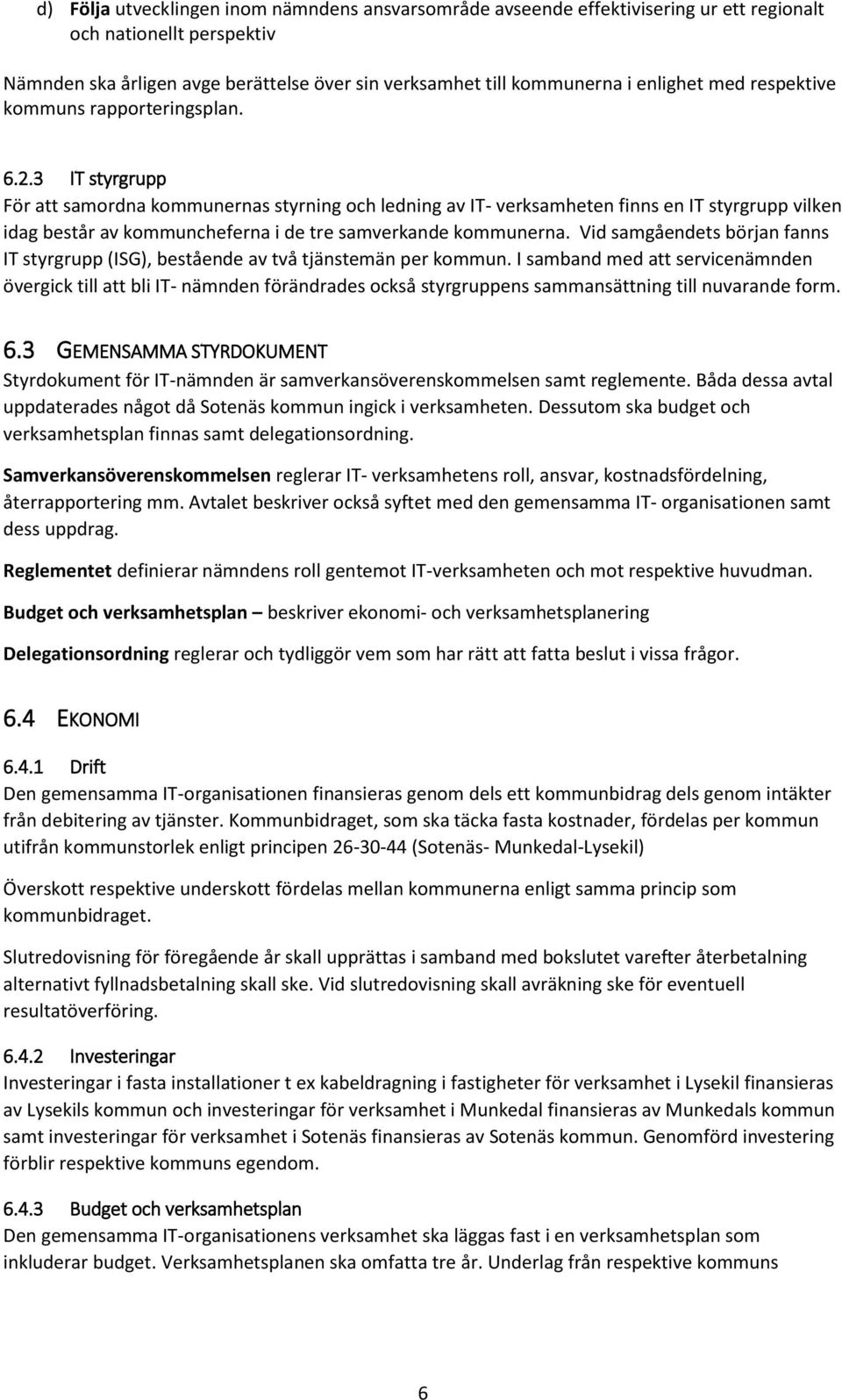 d) Följa utvecklingen inom nämndens ansvarsområde avseende effektivisering ur ett regionalt och nationellt perspektiv

Nämnden ska årligen avge berättelse över sin verksamhet till kommunerna i enlighet med respektive kommuns rapporteringsplan.

6.2.3 IT styrgrupp
För att samordna kommunernas styrning och ledning av IT- verksamheten finns en IT styrgrupp vilken idag består av kommuncheferna i de tre samverkande kommunerna. Vid samgåendets början fanns IT styrgrupp (ISG), bestående av två tjänstemän per kommun. I samband med att servicenämnden övergick till att bli IT- nämnden förändrades också styrgruppens sammansättning till nuvarande form.

6.3 GEMENSAMMA STYRDOKUMENT
Styrdokument för IT-nämnden är samverkansöverenskommelsen samt reglemente. Båda dessa avtal uppdaterades något då Sotenäs kommun ingick i verksamheten. Dessutom ska budget och verksamhetsplan finnas samt delegationsordning.

Samverkansöverenskommelsen reglerar IT- verksamhetens roll, ansvar, kostnadsfördelning, återrapportering mm. Avtalet beskriver också syftet med den gemensamma IT- organisationen samt dess uppdrag.

Reglementet definierar nämndens roll gentemot IT-verksamheten och mot respektive huvudman.

Budget och verksamhetsplan – beskriver ekonomi- och verksamhetsplanering

Delegationsordning reglerar och tydliggör vem som har rätt att fatta beslut i vissa frågor.

6.4 EKONOMI

6.4.1 Drift
Den gemensamma IT-organisationen finansieras genom dels ett kommunbidrag dels genom intäkter från debitering av tjänster. Kommunbidraget, som ska täcka fasta kostnader, fördelas per kommun utifrån kommunstorlek enligt principen 26-30-44 (Sotenäs- Munkedal-Lysekil)

Överskott respektive underskott fördelas mellan kommunerna enligt samma princip som kommunbidraget.

Slutredovisning för föregående år skall upprättas i samband med bokslutet varefter återbetalning alternativt fyllnadsbetalning skall ske. Vid slutredovisning skall avräkning ske för eventuell resultatöverföring.

6.4.2 Investeringar
Investeringar i fasta installationer t ex kabeldragning i fastigheter för verksamhet i Lysekil finansieras av Lysekils kommun och investeringar för verksamhet i Munkedal finansieras av Munkedals kommun samt investeringar för verksamhet i Sotenäs finansieras av Sotenäs kommun. Genomförd investering förblir respektive kommuns egendom.

6.4.3 Budget och verksamhetsplan
Den gemensamma IT-organisationens verksamhet ska läggas fast i en verksamhetsplan som inkluderar budget. Verksamhetsplanen ska omfatta tre år. Underlag från respektive kommuns

6